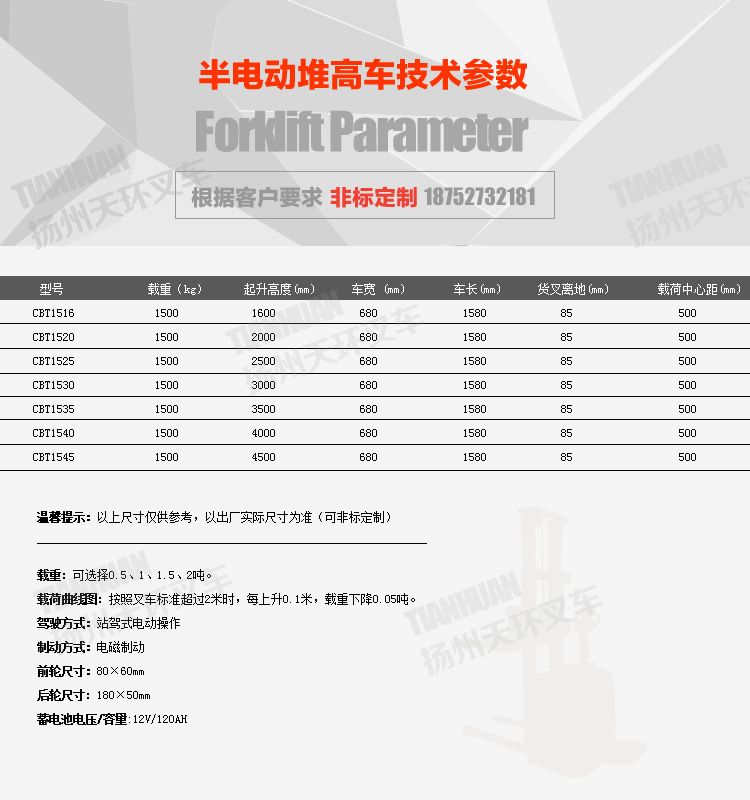 半电动堆高车技术参数

Forklift Parameter

根据客户要求 非标定制 18752732181

TIANHUAN 扬州天环叉车

| 型号 | 载重（kg） | 起升高度(mm) | 车宽 (mm) | 车长(mm) | 货叉离地(mm) | 载荷中心距(mm) |
|---|---|---|---|---|---|---|
| CBT1516 | 1500 | 1600 | 680 | 1580 | 85 | 500 |
| CBT1520 | 1500 | 2000 | 680 | 1580 | 85 | 500 |
| CBT1525 | 1500 | 2500 | 680 | 1580 | 85 | 500 |
| CBT1530 | 1500 | 3000 | 680 | 1580 | 85 | 500 |
| CBT1535 | 1500 | 3500 | 680 | 1580 | 85 | 500 |
| CBT1540 | 1500 | 4000 | 680 | 1580 | 85 | 500 |
| CBT1545 | 1500 | 4500 | 680 | 1580 | 85 | 500 |

温馨提示：以上尺寸仅供参考，以出厂实际尺寸为准（可非标定制）

载重：可选择0.5、1、1.5、2吨。
载荷曲线图：按照叉车标准超过2米时，每上升0.1米，载重下降0.05吨。
驾驶方式：站驾式电动操作
制动方式：电磁制动
前轮尺寸：80×60mm
后轮尺寸：180×50mm
蓄电池电压/容量:12V/120AH

TIANHUAN 扬州天环叉车